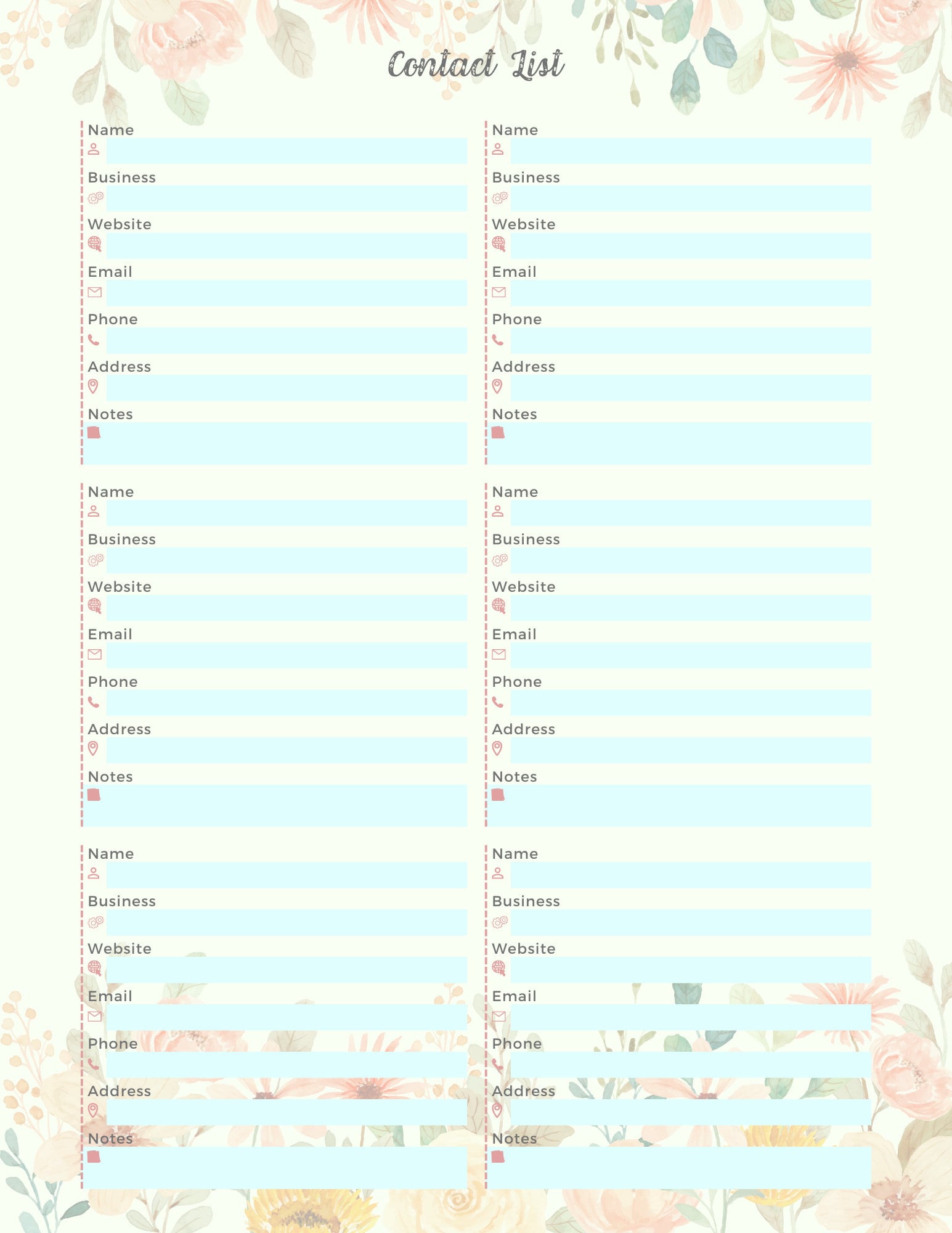 Contact List

Name

Business

Website

Email

Phone

Address

Notes

Name

Business

Website

Email

Phone

Address

Notes

Name

Business

Website

Email

Phone

Address

Notes

Name

Business

Website

Email

Phone

Address

Notes

Name

Business

Website

Email

Phone

Address

Notes

Name

Business

Website

Email

Phone

Address

Notes